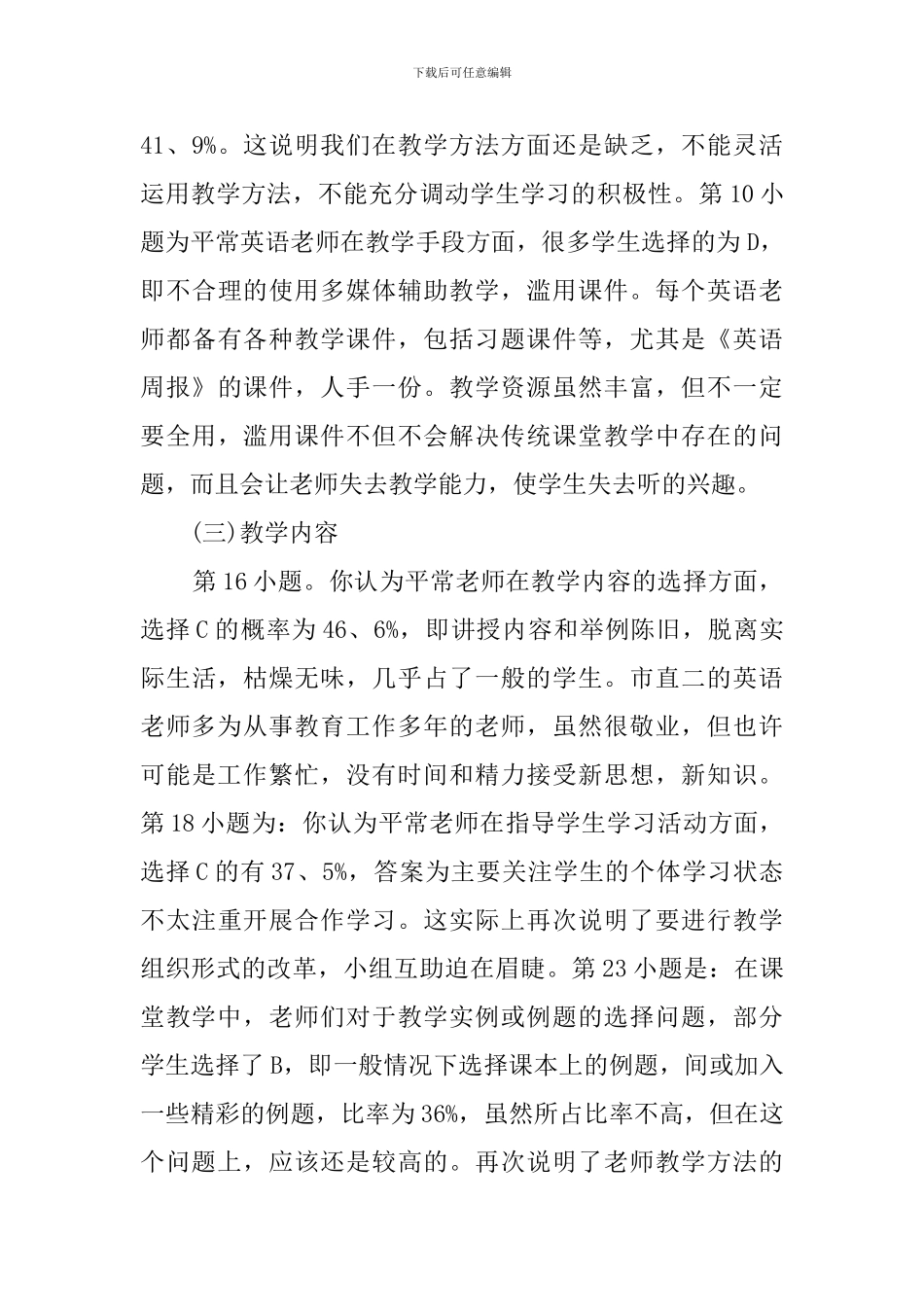 下载后可任意编辑

41、9%。这说明我们在教学方法方面还是缺乏，不能灵活运用教学方法，不能充分调动学生学习的积极性。第10小题为平常英语老师在教学手段方面，很多学生选择的为D，即不合理的使用多媒体辅助教学，滥用课件。每个英语老师都备有各种教学课件，包括习题课件等，尤其是《英语周报》的课件，人手一份。教学资源虽然丰富，但不一定要全用，滥用课件不但不会解决传统课堂教学中存在的问题，而且会让老师失去教学能力，使学生失去听的兴趣。

(三)教学内容

第16小题。你认为平常老师在教学内容的选择方面，选择C的概率为46、6%，即讲授内容和举例陈旧，脱离实际生活，枯燥无味，几乎占了一般的学生。市直二的英语老师多为从事教育工作多年的老师，虽然很敬业，但也许可能是工作繁忙，没有时间和精力接受新思想，新知识。第18小题为：你认为平常老师在指导学生学习活动方面，选择C的有37、5%，答案为主要关注学生的个体学习状态不太注重开展合作学习。这实际上再次说明了要进行教学组织形式的改革，小组互助迫在眉睫。第23小题是：在课堂教学中，老师们对于教学实例或例题的选择问题，部分学生选择了B，即一般情况下选择课本上的例题，间或加入一些精彩的例题，比率为36%，虽然所占比率不高，但在这个问题上，应该还是较高的。再次说明了老师教学方法的